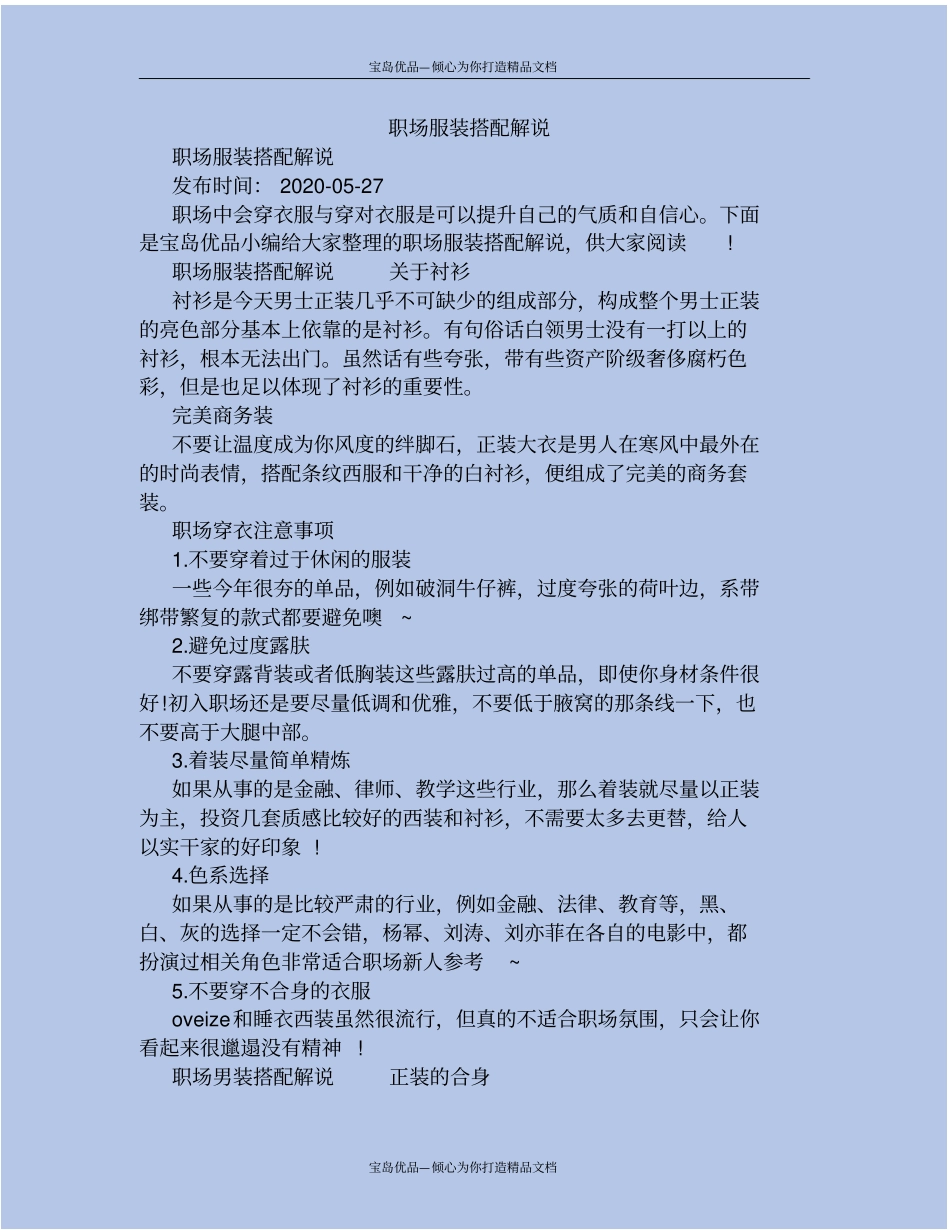 宝岛优品—倾心为你打造精品文档

职场服装搭配解说

职场服装搭配解说

发布时间： 2020-05-27

职场中会穿衣服与穿对衣服是可以提升自己的气质和自信心。下面是宝岛优品小编给大家整理的职场服装搭配解说，供大家阅读 ！

职场服装搭配解说 关于衬衫

衬衫是今天男士正装几乎不可缺少的组成部分，构成整个男士正装的亮色部分基本上依靠的是衬衫。有句俗话白领男士没有一打以上的衬衫，根本无法出门。虽然话有些夸张，带有些资产阶级奢侈腐朽色彩，但是也足以体现了衬衫的重要性。

完美商务装

不要让温度成为你风度的绊脚石，正装大衣是男人在寒风中最外在的时尚表情，搭配条纹西服和干净的白衬衫，便组成了完美的商务套装。

职场穿衣注意事项

1.不要穿着过于休闲的服装

一些今年很夯的单品，例如破洞牛仔裤，过度夸张的荷叶边，系带绑带繁复的款式都要避免噢 ~

2.避免过度露肤

不要穿露背装或者低胸装这些露肤过高的单品，即使你身材条件很好!初入职场还是要尽量低调和优雅，不要低于腋窝的那条线一下，也不要高于大腿中部。

3.着装尽量简单精炼

如果从事的是金融、律师、教学这些行业，那么着装就尽量以正装为主，投资几套质感比较好的西装和衬衫，不需要太多去更替，给人以实干家的好印象 ！

4.色系选择

如果从事的是比较严肃的行业，例如金融、法律、教育等，黑、白、灰的选择一定不会错，杨幂、刘涛、刘亦菲在各自的电影中，都扮演过相关角色非常适合职场新人参考 ~

5.不要穿不合身的衣服

oveize和睡衣西装虽然很流行，但真的不适合职场氛围，只会让你看起来很邋遢没有精神 ！

职场男装搭配解说 正装的合身

宝岛优品—倾心为你打造精品文档